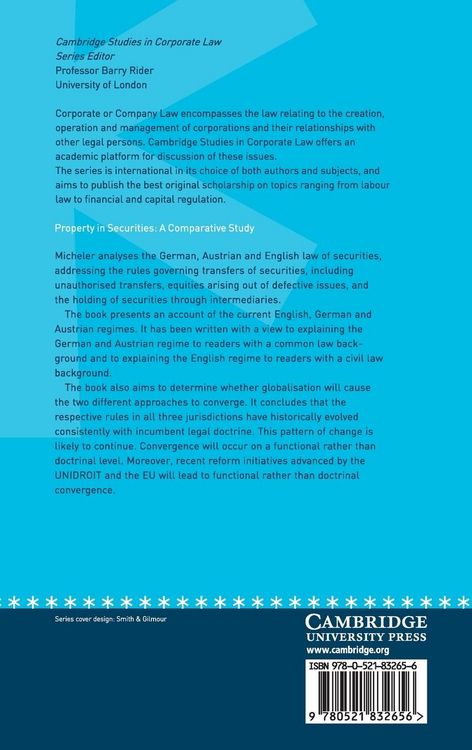 Cambridge Studies in Corporate Law
Series Editor
Professor Barry Rider
University of London

Corporate or Company Law encompasses the law relating to the creation, operation and management of corporations and their relationships with other legal persons. Cambridge Studies in Corporate Law offers an academic platform for discussion of these issues.
The series is international in its choice of both authors and subjects, and aims to publish the best original scholarship on topics ranging from labour law to financial and capital regulation.

Property in Securities: A Comparative Study

Micheler analyses the German, Austrian and English law of securities, addressing the rules governing transfers of securities, including unauthorised transfers, equities arising out of defective issues, and the holding of securities through intermediaries.

The book presents an account of the current English, German and Austrian regimes. It has been written with a view to explaining the German and Austrian regime to readers with a common law background and to explaining the English regime to readers with a civil law background.

The book also aims to determine whether globalisation will cause the two different approaches to converge. It concludes that the respective rules in all three jurisdictions have historically evolved consistently with incumbent legal doctrine. This pattern of change is likely to continue. Convergence will occur on a functional rather than doctrinal level. Moreover, recent reform initiatives advanced by the UNIDROIT and the EU will lead to functional rather than doctrinal convergence.

Series cover design: Smith & Gilmour

CAMBRIDGE
UNIVERSITY PRESS
www.cambridge.org

ISBN 978-0-521-83265-6

9 780521 832656 >